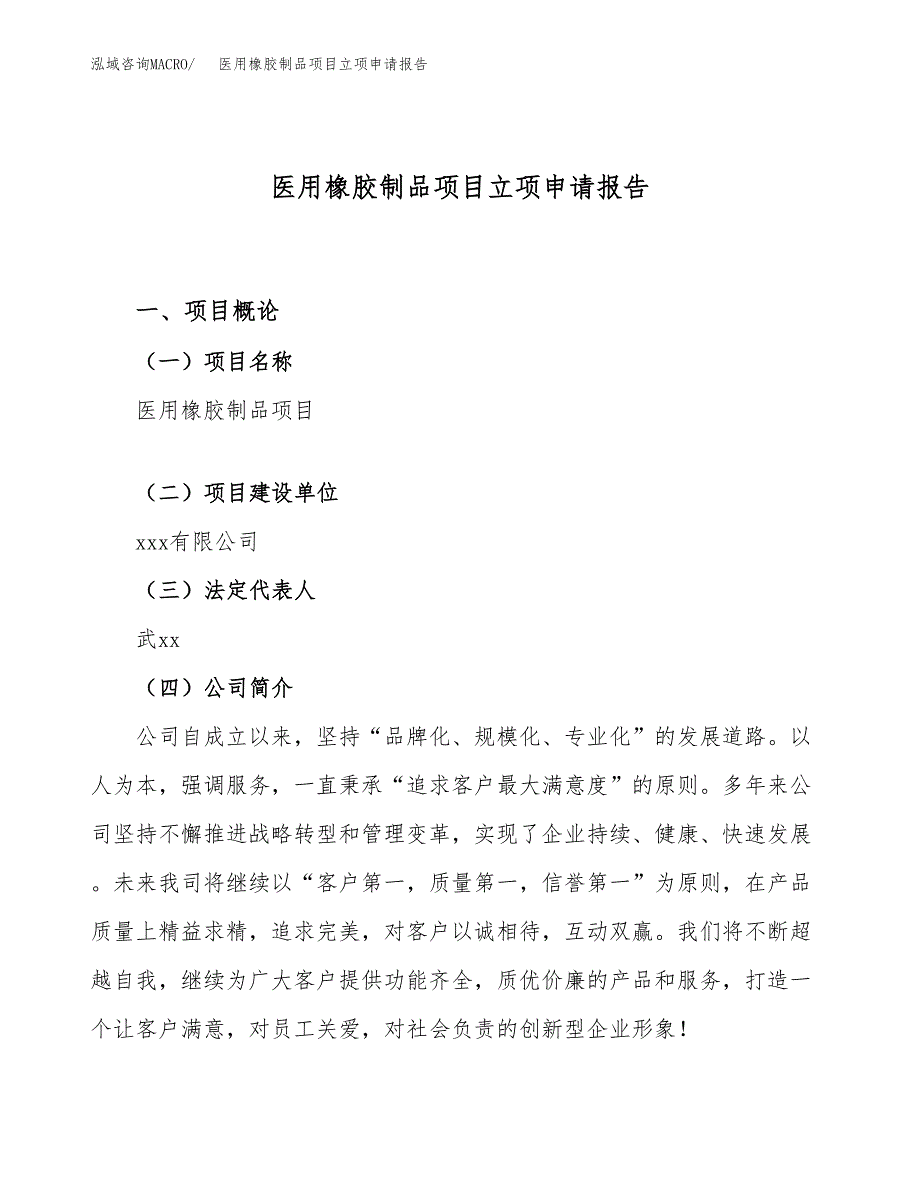 泓域咨询MACRO/ 医用橡胶制品项目立项申请报告

医用橡胶制品项目立项申请报告

一、项目概论

（一）项目名称

医用橡胶制品项目

（二）项目建设单位

xxx有限公司

（三）法定代表人

武xx

（四）公司简介

公司自成立以来，坚持“品牌化、规模化、专业化”的发展道路。以人为本，强调服务，一直秉承“追求客户最大满意度”的原则。多年来公司坚持不懈推进战略转型和管理变革，实现了企业持续、健康、快速发展。未来我司将继续以“客户第一，质量第一，信誉第一”为原则，在产品质量上精益求精，追求完美，对客户以诚相待，互动双赢。我们将不断超越自我，继续为广大客户提供功能齐全，质优价廉的产品和服务，打造一个让客户满意，对员工关爱，对社会负责的创新型企业形象！